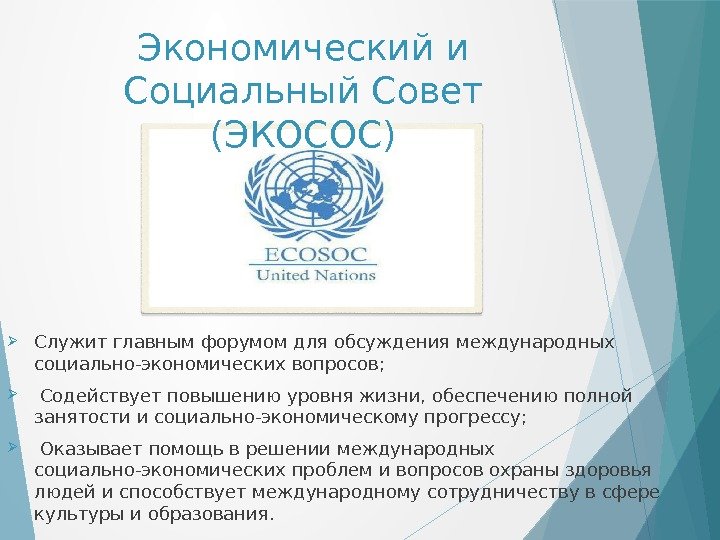 Экономический и Социальный Совет (ЭКОСОС)

ECOSOC
United Nations

➢ Служит главным форумом для обсуждения международных социально-экономических вопросов;

➢ Содействует повышению уровня жизни, обеспечению полной занятости и социально-экономическому прогрессу;

➢ Оказывает помощь в решении международных социально-экономических проблем и вопросов охраны здоровья людей и способствует международному сотрудничеству в сфере культуры и образования.